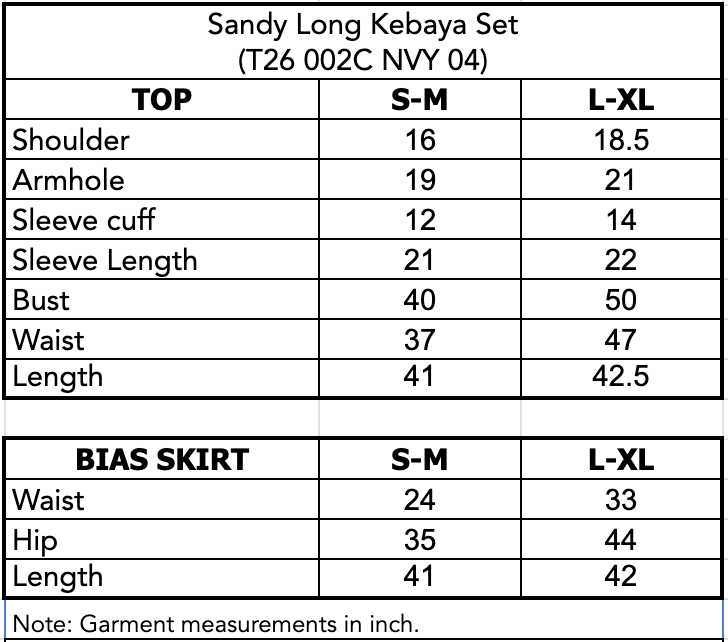 Sandy Long Kebaya Set
(T26 002C NVY 04)

| TOP | S-M | L-XL |
|---|---|---|
| Shoulder | 16 | 18.5 |
| Armhole | 19 | 21 |
| Sleeve cuff | 12 | 14 |
| Sleeve Length | 21 | 22 |
| Bust | 40 | 50 |
| Waist | 37 | 47 |
| Length | 41 | 42.5 |

| BIAS SKIRT | S-M | L-XL |
|---|---|---|
| Waist | 24 | 33 |
| Hip | 35 | 44 |
| Length | 41 | 42 |

Note: Garment measurements in inch.